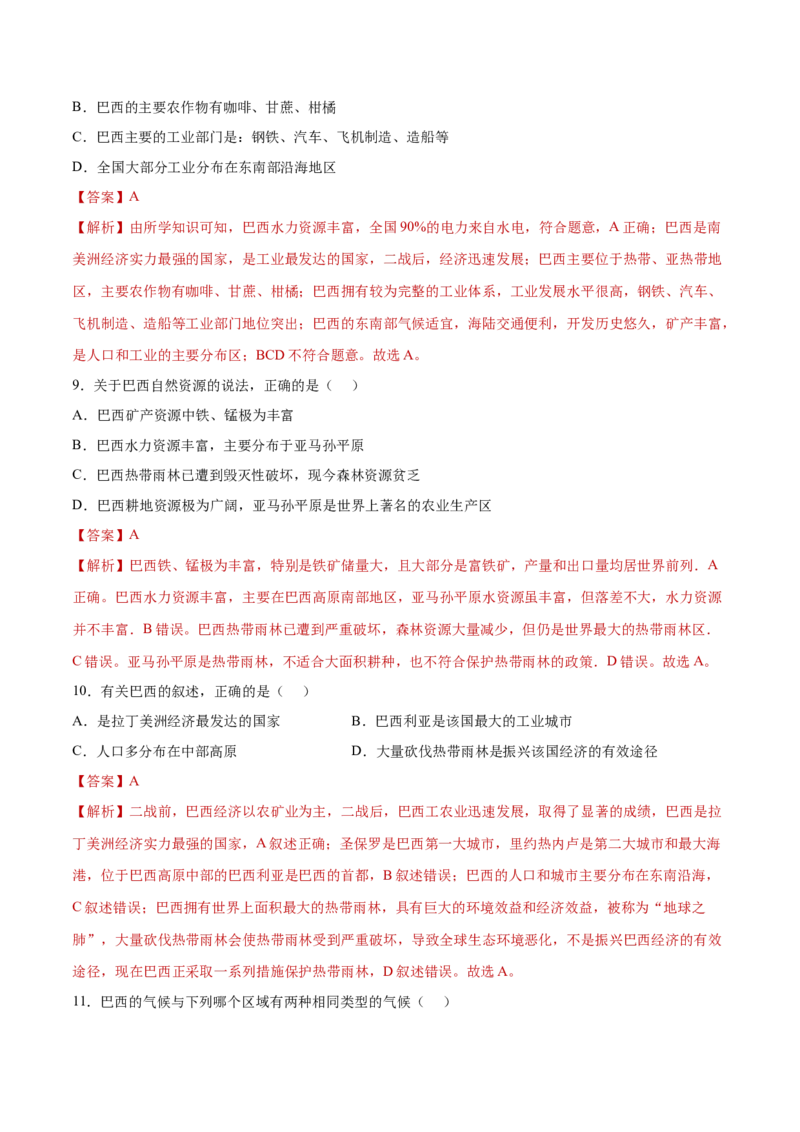 B．巴西的主要农作物有咖啡、甘蔗、柑橘

C．巴西主要的工业部门是：钢铁、汽车、飞机制造、造船等

D．全国大部分工业分布在东南部沿海地区

【答案】A

【解析】由所学知识可知，巴西水力资源丰富，全国90%的电力来自水电，符合题意，A正确；巴西是南美洲经济实力最强的国家，是工业最发达的国家，二战后，经济迅速发展；巴西主要位于热带、亚热带地区，主要农作物有咖啡、甘蔗、柑橘；巴西拥有较为完整的工业体系，工业发展水平很高，钢铁、汽车、飞机制造、造船等工业部门地位突出；巴西的东南部气候适宜，海陆交通便利，开发历史悠久，矿产丰富，是人口和工业的主要分布区；BCD不符合题意。故选A。

9．关于巴西自然资源的说法，正确的是（    ）

A．巴西矿产资源中铁、锰极为丰富

B．巴西水力资源丰富，主要分布于亚马孙平原

C．巴西热带雨林已遭到毁灭性破坏，现今森林资源贫乏

D．巴西耕地资源极为广阔，亚马孙平原是世界上著名的农业生产区

【答案】A

【解析】巴西铁、锰极为丰富，特别是铁矿储量大，且大部分是富铁矿，产量和出口量均居世界前列．A正确。巴西水力资源丰富，主要在巴西高原南部地区，亚马孙平原水资源虽丰富，但落差不大，水力资源并不丰富．B错误。巴西热带雨林已遭到严重破坏，森林资源大量减少，但仍是世界最大的热带雨林区．C错误。亚马孙平原是热带雨林，不适合大面积耕种，也不符合保护热带雨林的政策．D错误。故选A。

10．有关巴西的叙述，正确的是（    ）

A．是拉丁美洲经济最发达的国家

B．巴西利亚是该国最大的工业城市

C．人口多分布在中部高原

D．大量砍伐热带雨林是振兴该国经济的有效途径

【答案】A

【解析】二战前，巴西经济以农矿业为主，二战后，巴西工农业迅速发展，取得了显著的成绩，巴西是拉丁美洲经济实力最强的国家，A叙述正确；圣保罗是巴西第一大城市，里约热内卢是第二大城市和最大海港，位于巴西高原中部的巴西利亚是巴西的首都，B叙述错误；巴西的人口和城市主要分布在东南沿海，C叙述错误；巴西拥有世界上面积最大的热带雨林，具有巨大的环境效益和经济效益，被称为“地球之肺”，大量砍伐热带雨林会使热带雨林受到严重破坏，导致全球生态环境恶化，不是振兴巴西经济的有效途径，现在巴西正采取一系列措施保护热带雨林，D叙述错误。故选A。

11．巴西的气候与下列哪个区域有两种相同类型的气候（    ）